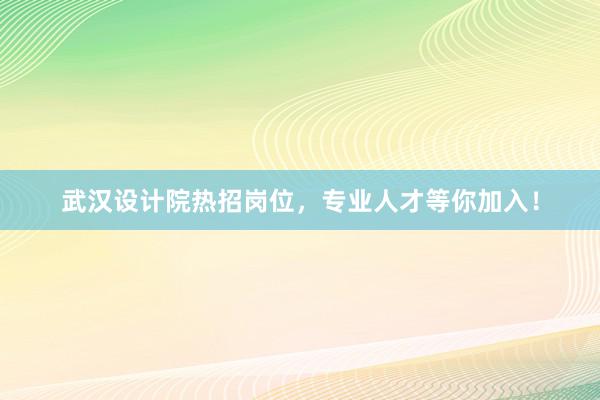 武汉设计院热招岗位，专业人才等你加入！